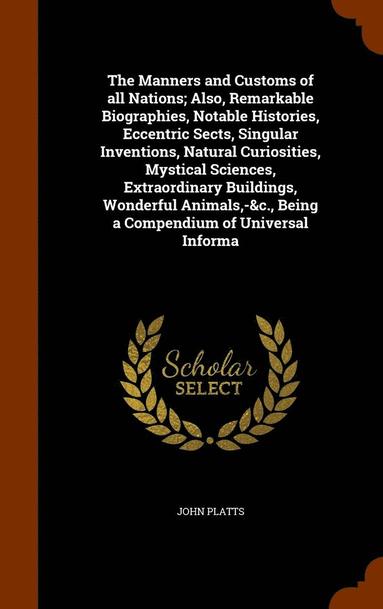 The Manners and Customs of all Nations; Also, Remarkable Biographies, Notable Histories, Eccentric Sects, Singular Inventions, Natural Curiosities, Mystical Sciences, Extraordinary Buildings, Wonderful Animals,-&c., Being a Compendium of Universal Informa

Scholar
SELECT

JOHN PLATTS